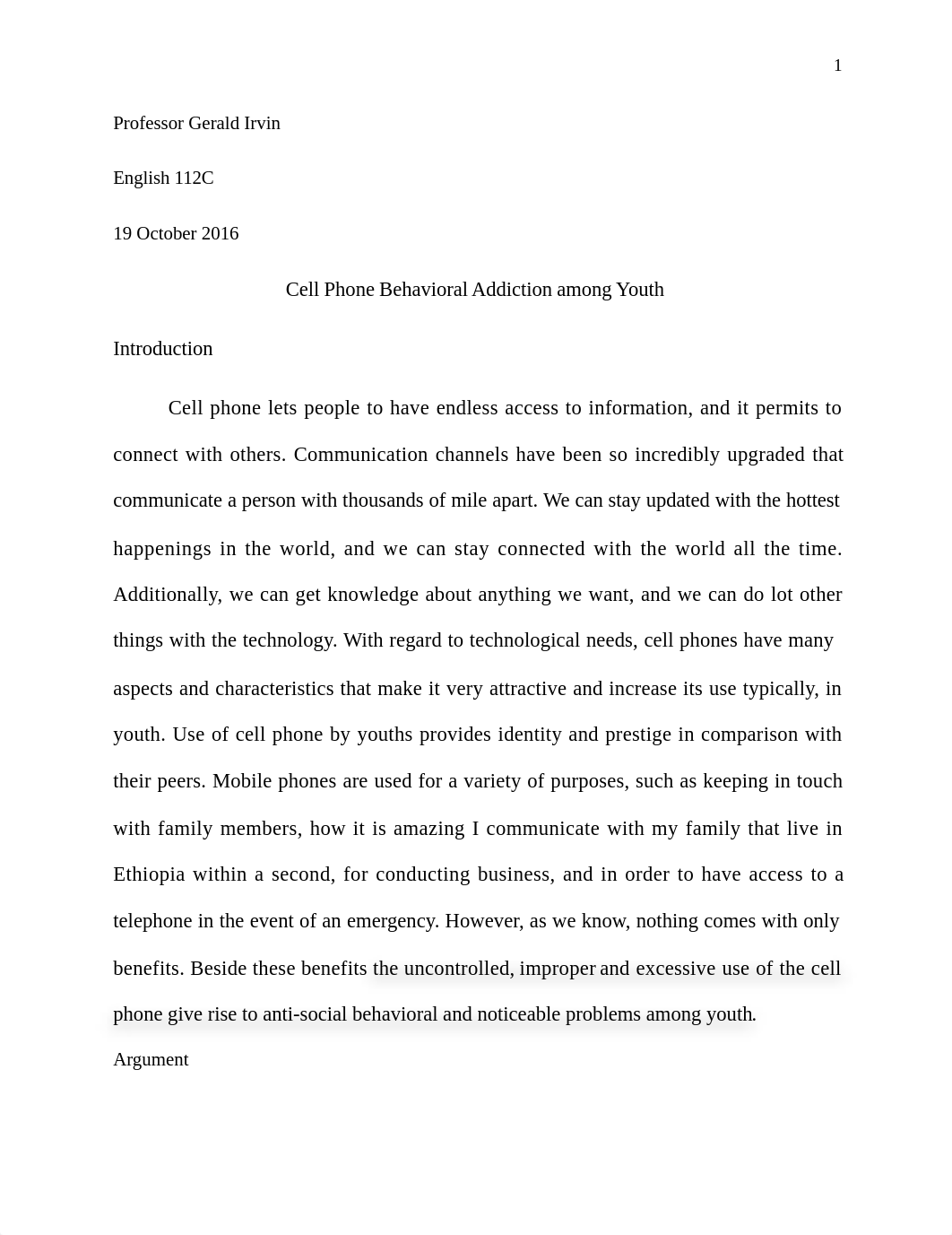 1

Professor Gerald Irvin

English 112C

19 October 2016

Cell Phone Behavioral Addiction among Youth

Introduction

Cell phone lets people to have endless access to information, and it permits to connect with others. Communication channels have been so incredibly upgraded that communicate a person with thousands of mile apart. We can stay updated with the hottest happenings in the world, and we can stay connected with the world all the time. Additionally, we can get knowledge about anything we want, and we can do lot other things with the technology. With regard to technological needs, cell phones have many aspects and characteristics that make it very attractive and increase its use typically, in youth. Use of cell phone by youths provides identity and prestige in comparison with their peers. Mobile phones are used for a variety of purposes, such as keeping in touch with family members, how it is amazing I communicate with my family that live in Ethiopia within a second, for conducting business, and in order to have access to a telephone in the event of an emergency. However, as we know, nothing comes with only benefits. Beside these benefits the uncontrolled, improper and excessive use of the cell phone give rise to anti-social behavioral and noticeable problems among youth.

Argument